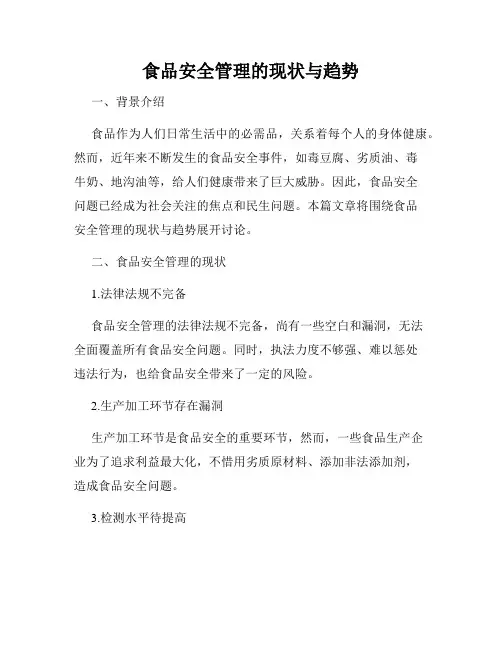 食品安全管理的现状与趋势

一、背景介绍

食品作为人们日常生活中的必需品，关系着每个人的身体健康。然而，近年来不断发生的食品安全事件，如毒豆腐、劣质油、毒牛奶、地沟油等，给人们健康带来了巨大威胁。因此，食品安全问题已经成为社会关注的焦点和民生问题。本篇文章将围绕食品安全管理的现状与趋势展开讨论。

二、食品安全管理的现状

1.法律法规不完备

食品安全管理的法律法规不完备，尚有一些空白和漏洞，无法全面覆盖所有食品安全问题。同时，执法力度不够强、难以惩处违法行为，也给食品安全带来了一定的风险。

2.生产加工环节存在漏洞

生产加工环节是食品安全的重要环节，然而，一些食品生产企业为了追求利益最大化，不惜用劣质原材料、添加非法添加剂，造成食品安全问题。

3.检测水平待提高